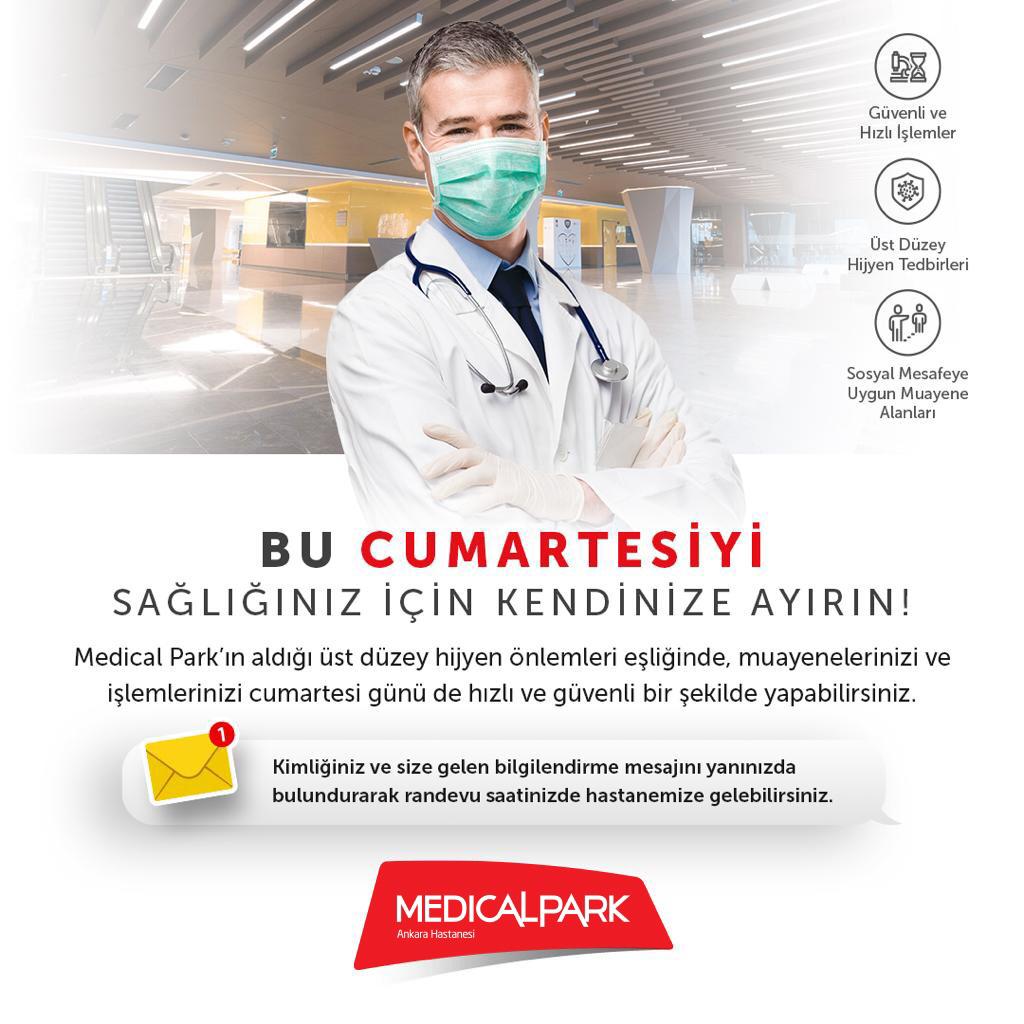 Güvenli ve
Hızlı İşlemler

Üst Düzey
Hijyen Tedbirleri

Sosyal Mesafeye
Uygun Muayene
Alanları

BU CUMARTESİYİ
SAĞLIĞINIZ İÇİN KENDİNİZE AYIRIN!

Medical Park'ın aldığı üst düzey hijyen önlemleri eşliğinde, muayenelerinizi ve işlemlerinizi cumartesi günü de hızlı ve güvenli bir şekilde yapabilirsiniz.

1

Kimliğiniz ve size gelen bilgilendirme mesajını yanınızda bulundurarak randevu saatinizde hastanemize gelebilirsiniz.

MEDICALPARK
Ankara Hastanesi